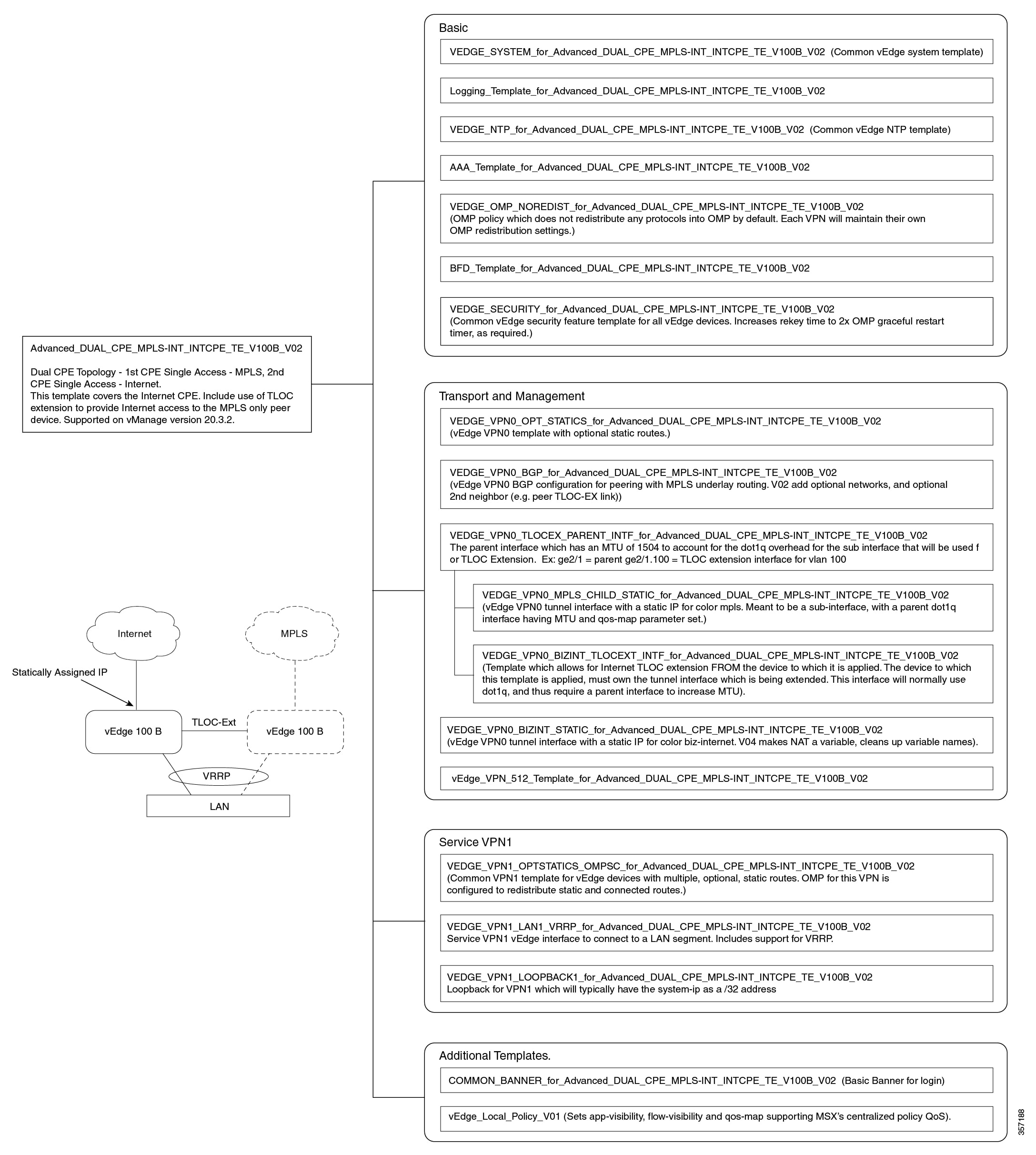 Advanced_DUAL_CPE_MPLS-INT_INTCPE_TE_V100B_V02

Dual CPE Topology - 1st CPE Single Access - MPLS, 2nd CPE Single Access - Internet.
This template covers the Internet CPE. Include use of TLOC extension to provide Internet access to the MPLS only peer device. Supported on vManage version 20.3.2.

Internet

MPLS

Statically Assigned IP

vEdge 100 B

TLOC-Ext

vEdge 100 B

VRRP

LAN

Basic

VEDGE_SYSTEM_for_Advanced_DUAL_CPE_MPLS-INT_INTCPE_TE_V100B_V02 (Common vEdge system template)

Logging_Template_for_Advanced_DUAL_CPE_MPLS-INT_INTCPE_TE_V100B_V02

VEDGE_NTP_for_Advanced_DUAL_CPE_MPLS-INT_INTCPE_TE_V100B_V02 (Common vEdge NTP template)

AAA_Template_for_Advanced_DUAL_CPE_MPLS-INT_INTCPE_TE_V100B_V02

VEDGE_OMP_NOREDIST_for_Advanced_DUAL_CPE_MPLS-INT_INTCPE_TE_V100B_V02
(OMP policy which does not redistribute any protocols into OMP by default. Each VPN will maintain their own OMP redistribution settings.)

BFD_Template_for_Advanced_DUAL_CPE_MPLS-INT_INTCPE_TE_V100B_V02

VEDGE_SECURITY_for_Advanced_DUAL_CPE_MPLS-INT_INTCPE_TE_V100B_V02
(Common vEdge security feature template for all vEdge devices. Increases rekey time to 2x OMP graceful restart timer, as required.)

Transport and Management

VEDGE_VPN0_OPT_STATICS_for_Advanced_DUAL_CPE_MPLS-INT_INTCPE_TE_V100B_V02
(vEdge VPN0 template with optional static routes.)

VEDGE_VPN0_BGP_for_Advanced_DUAL_CPE_MPLS-INT_INTCPE_TE_V100B_V02
(vEdge VPN0 BGP configuration for peering with MPLS underlay routing. V02 add optional networks, and optional 2nd neighbor (e.g. peer TLOC-EX link))

VEDGE_VPN0_TLOCEX_PARENT_INTF_for_Advanced_DUAL_CPE_MPLS-INT_INTCPE_TE_V100B_V02
The parent interface which has an MTU of 1504 to account for the dot1q overhead for the sub interface that will be used f or TLOC Extension. Ex: ge2/1 = parent ge2/1.100 = TLOC extension interface for vlan 100

VEDGE_VPN0_MPLS_CHILD_STATIC_for_Advanced_DUAL_CPE_MPLS-INT_INTCPE_TE_V100B_V02
(vEdge VPN0 tunnel interface with a static IP for color mpls. Meant to be a sub-interface, with a parent dot1q interface having MTU and qos-map parameter set.)

VEDGE_VPN0_BIZINT_TLOCEXT_INTF_for_Advanced_DUAL_CPE_MPLS-INT_INTCPE_TE_V100B_V02
(Template which allows for Internet TLOC extension FROM the device to which it is applied. The device to which this template is applied, must own the tunnel interface which is being extended. This interface will normally use dot1q, and thus require a parent interface to increase MTU).

VEDGE_VPN0_BIZINT_STATIC_for_Advanced_DUAL_CPE_MPLS-INT_INTCPE_TE_V100B_V02
(vEdge VPN0 tunnel interface with a static IP for color biz-internet. V04 makes NAT a variable, cleans up variable names).

vEdge_VPN_512_Template_for_Advanced_DUAL_CPE_MPLS-INT_INTCPE_TE_V100B_V02

Service VPN1

VEDGE_VPN1_OPTSTATICS_OMPSC_for_Advanced_DUAL_CPE_MPLS-INT_INTCPE_TE_V100B_V02
(Common VPN1 template for vEdge devices with multiple, optional, static routes. OMP for this VPN is configured to redistribute static and connected routes.)

VEDGE_VPN1_LAN1_VRRP_for_Advanced_DUAL_CPE_MPLS-INT_INTCPE_TE_V100B_V02
Service VPN1 vEdge interface to connect to a LAN segment. Includes support for VRRP.

VEDGE_VPN1_LOOPBACK1_for_Advanced_DUAL_CPE_MPLS-INT_INTCPE_TE_V100B_V02
Loopback for VPN1 which will typically have the system-ip as a /32 address

Additional Templates.

COMMON_BANNER_for_Advanced_DUAL_CPE_MPLS-INT_INTCPE_TE_V100B_V02 (Basic Banner for login)

vEdge_Local_Policy_V01 (Sets app-visibility, flow-visibility and qos-map supporting MSX's centralized policy QoS).

357188